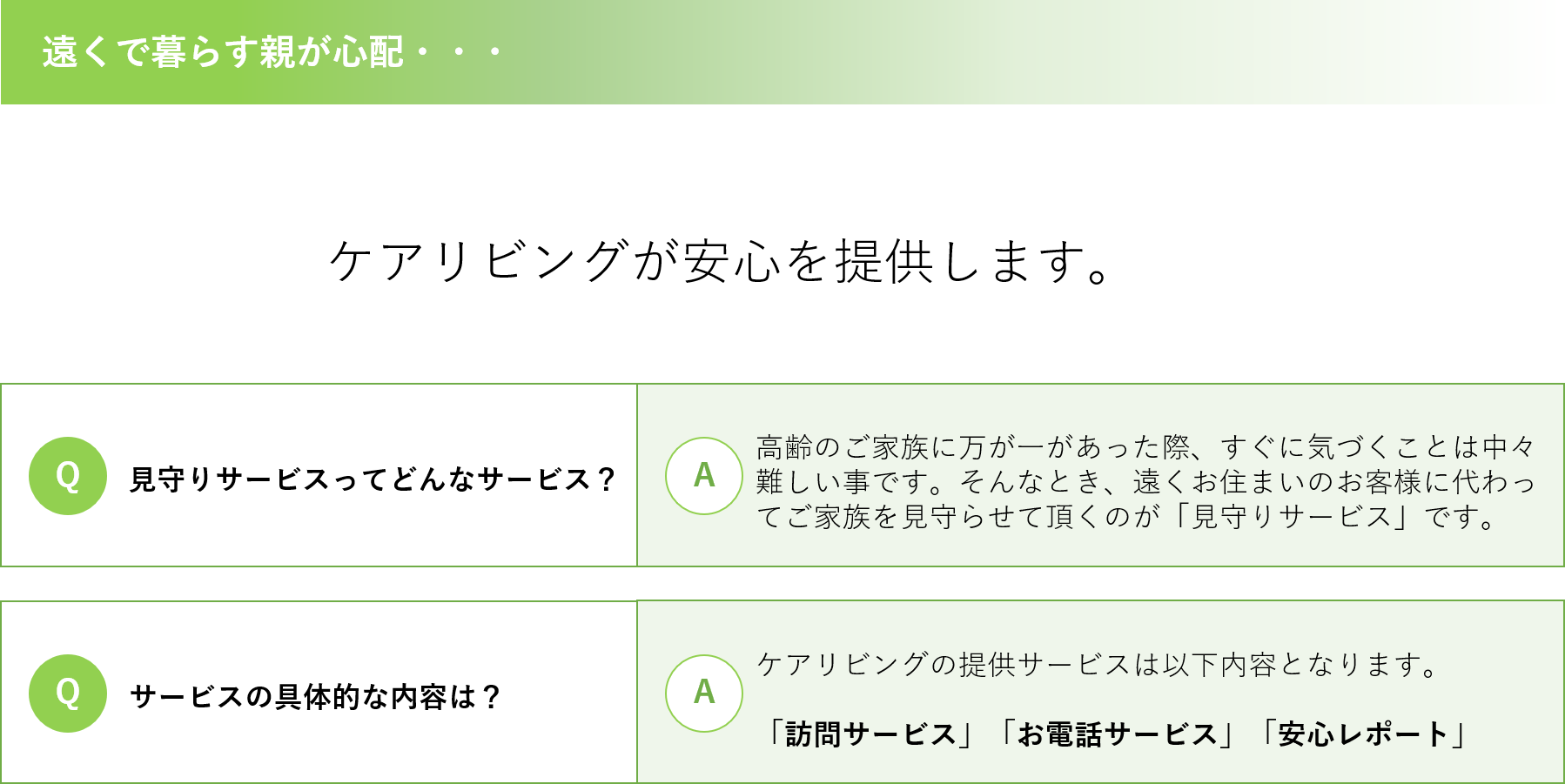 遠くで暮らす親が心配・・・

ケアリビングが安心を提供します。

Q 見守りサービスってどんなサービス？

A 高齢のご家族に万が一があった際、すぐに気づくことは中々難しい事です。そんなとき、遠くお住まいのお客様に代わってご家族を見守らせて頂くのが「見守りサービス」です。

Q サービスの具体的な内容は？

A ケアリビングの提供サービスは以下内容となります。

「訪問サービス」「お電話サービス」「安心レポート」